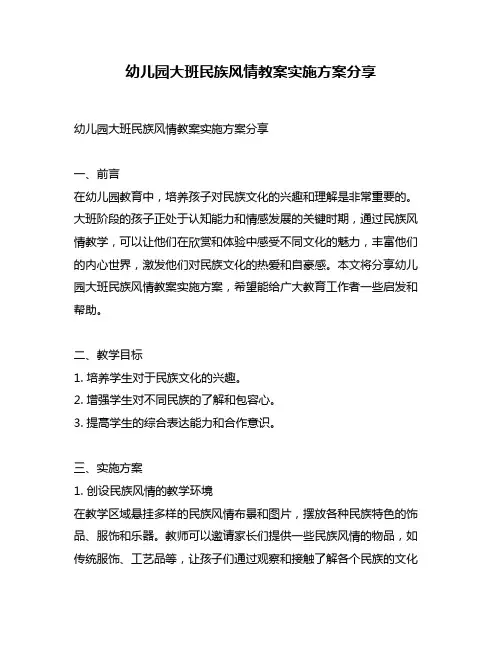 幼儿园大班民族风情教案实施方案分享

幼儿园大班民族风情教案实施方案分享

一、前言
在幼儿园教育中，培养孩子对民族文化的兴趣和理解是非常重要的。大班阶段的孩子正处于认知能力和情感发展的关键时期，通过民族风情教学，可以让他们在欣赏和体验中感受不同文化的魅力，丰富他们的内心世界，激发他们对民族文化的热爱和自豪感。本文将分享幼儿园大班民族风情教案实施方案，希望能给广大教育工作者一些启发和帮助。

二、教学目标
1. 培养学生对于民族文化的兴趣。
2. 增强学生对不同民族的了解和包容心。
3. 提高学生的综合表达能力和合作意识。

三、实施方案
1. 创设民族风情的教学环境
在教学区域悬挂多样的民族风情布景和图片，摆放各种民族特色的饰品、服饰和乐器。教师可以邀请家长们提供一些民族风情的物品，如传统服饰、工艺品等，让孩子们通过观察和接触了解各个民族的文化